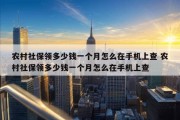 农村社保领多少钱一个月怎么在手机上查 农村社保领多少钱一个月怎么在手机上查